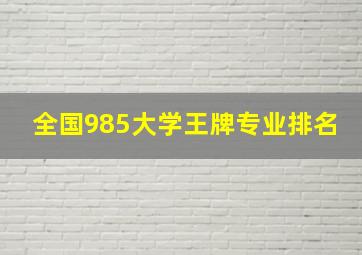 全国985大学王牌专业排名